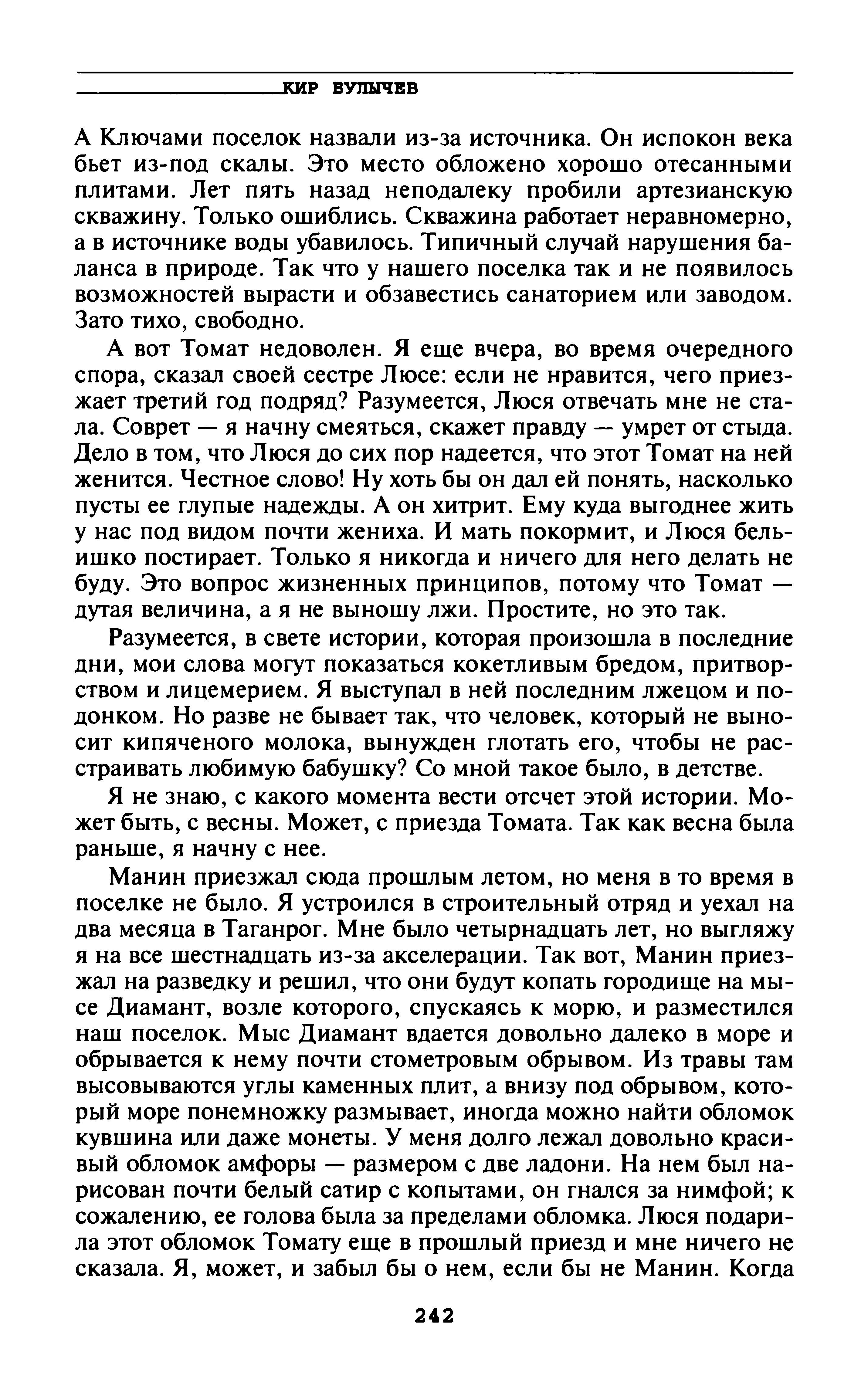 КИР БУЛЫЧЕВ

А Ключами поселок назвали из-за источника. Он испокон века бьет из-под скалы. Это место обложено хорошо отесанными плитами. Лет пять назад неподалеку пробили артезианскую скважину. Только ошиблись. Скважина работает неравномерно, а в источнике воды убавилось. Типичный случай нарушения баланса в природе. Так что у нашего поселка так и не появилось возможностей вырасти и обзавестись санаторием или заводом. Зато тихо, свободно.

А вот Томат недоволен. Я еще вчера, во время очередного спора, сказал своей сестре Люсе: если не нравится, чего приезжает третий год подряд? Разумеется, Люся отвечать мне не стала. Соврет — я начну смеяться, скажет правду — умрет от стыда. Дело в том, что Люся до сих пор надеется, что этот Томат на ней женится. Честное слово! Ну хоть бы он дал ей понять, насколько пусты ее глупые надежды. А он хитрит. Ему куда выгоднее жить у нас под видом почти жениха. И мать покормит, и Люся бельишко постирает. Только я никогда и ничего для него делать не буду. Это вопрос жизненных принципов, потому что Томат — дутая величина, а я не выношу лжи. Простите, но это так.

Разумеется, в свете истории, которая произошла в последние дни, мои слова могут показаться кокетливым бредом, притворством и лицемерием. Я выступал в ней последним лжецом и подонком. Но разве не бывает так, что человек, который не выносит кипяченого молока, вынужден глотать его, чтобы не расстраивать любимую бабушку? Со мной такое было, в детстве.

Я не знаю, с какого момента вести отсчет этой истории. Может быть, с весны. Может, с приезда Томата. Так как весна была раньше, я начну с нее.

Манин приезжал сюда прошлым летом, но меня в то время в поселке не было. Я устроился в строительный отряд и уехал на два месяца в Таганрог. Мне было четырнадцать лет, но выгляжу я на все шестнадцать из-за акселерации. Так вот, Манин приезжал на разведку и решил, что они будут копать городище на мысе Диамант, возле которого, спускаясь к морю, и разместился наш поселок. Мыс Диамант вдается довольно далеко в море и обрывается к нему почти стометровым обрывом. Из травы там высовываются углы каменных плит, а внизу под обрывом, который море понемножку размывает, иногда можно найти обломок кувшина или даже монеты. У меня долго лежал довольно красивый обломок амфоры — размером с две ладони. На нем был нарисован почти белый сатир с копытами, он гнался за нимфой; к сожалению, ее голова была за пределами обломка. Люся подарила этот обломок Томату еще в прошлый приезд и мне ничего не сказала. Я, может, и забыл бы о нем, если бы не Манин. Когда

242